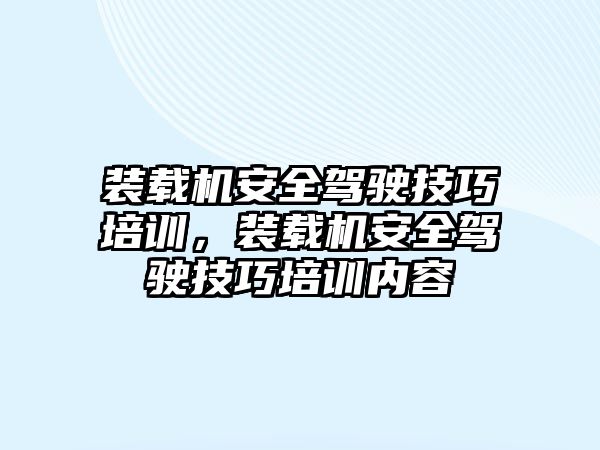 装载机安全驾驶技巧培训，装载机安全驾驶技巧培训内容